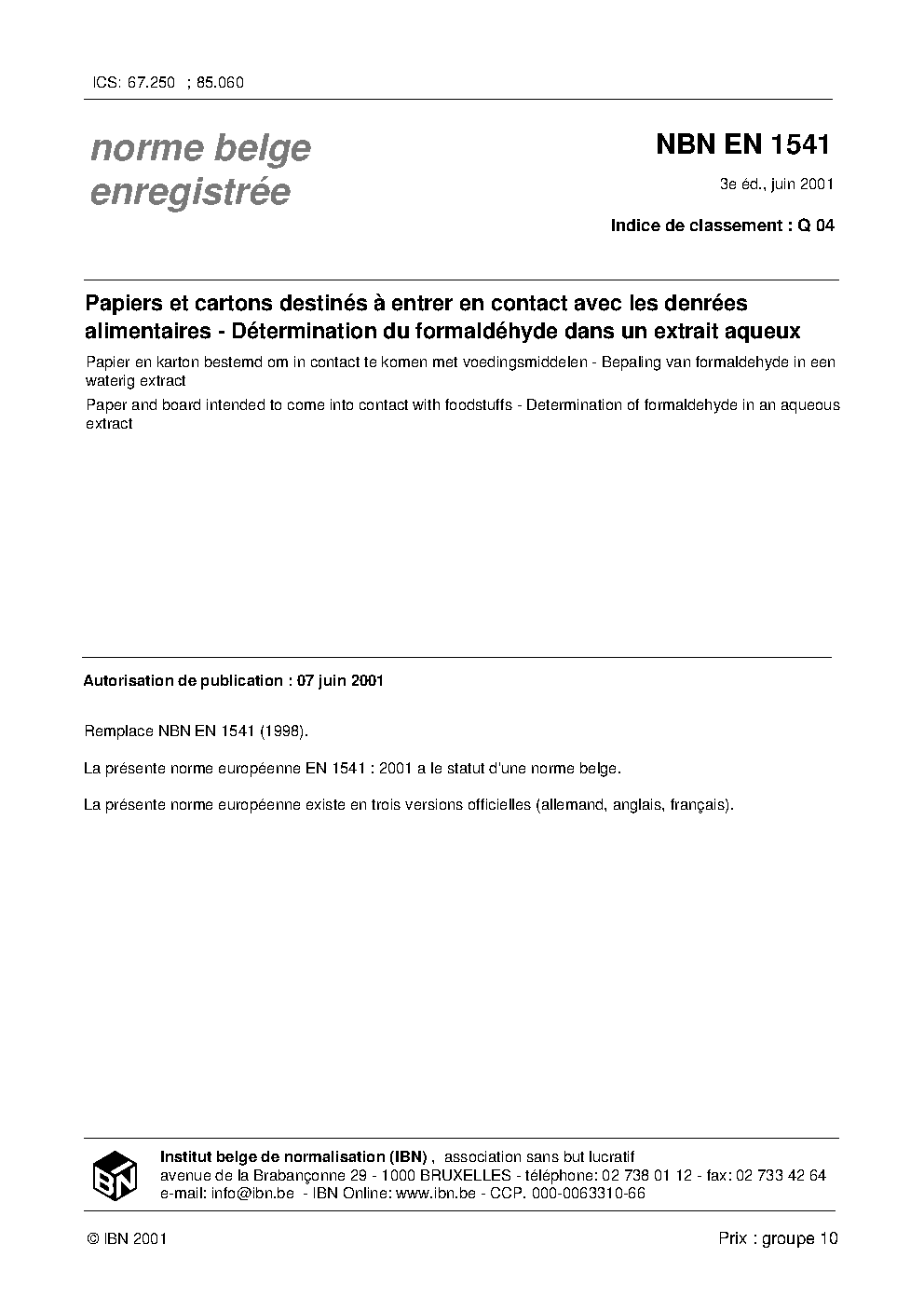 ICS: 67.250 ; 85.060

norme belge enregistrée

NBN EN 1541

3e éd., juin 2001

Indice de classement : Q 04

Papiers et cartons destinés à entrer en contact avec les denrées alimentaires - Détermination du formaldéhyde dans un extrait aqueux

Papier en karton bestemd om in contact te komen met voedingsmiddelen - Bepaling van formaldehyde in een waterig extract

Paper and board intended to come into contact with foodstuffs - Determination of formaldehyde in an aqueous extract

Autorisation de publication : 07 juin 2001

Remplace NBN EN 1541 (1998).

La présente norme européenne EN 1541 : 2001 a le statut d'une norme belge.

La présente norme européenne existe en trois versions officielles (allemand, anglais, français).

IBN

Institut belge de normalisation (IBN) , association sans but lucratif
avenue de la Brabançonne 29 - 1000 BRUXELLES - téléphone: 02 738 01 12 - fax: 02 733 42 64
e-mail: info@ibn.be - IBN Online: www.ibn.be - CCP. 000-0063310-66

© IBN 2001

Prix : groupe 10